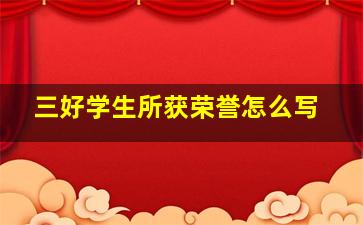 三好学生所获荣誉怎么写